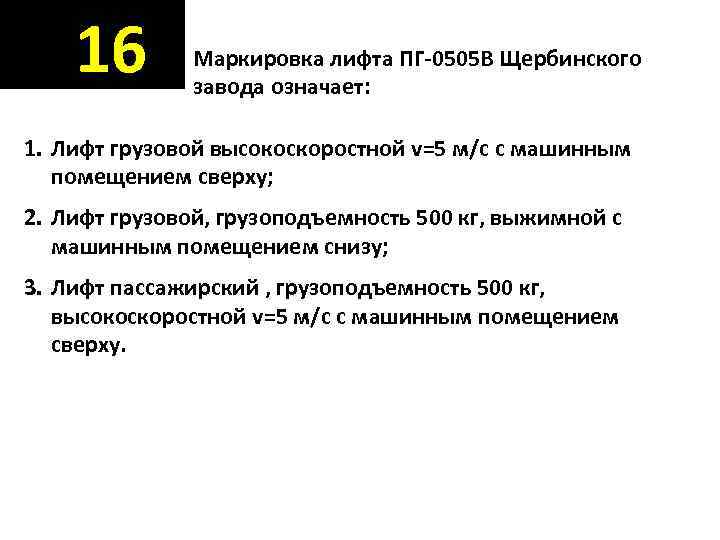 16

Маркировка лифта ПГ-0505В Щербинского завода означает:

1. Лифт грузовой высокоскоростной v=5 м/с с машинным помещением сверху;

2. Лифт грузовой, грузоподъемность 500 кг, выжимной с машинным помещением снизу;

3. Лифт пассажирский , грузоподъемность 500 кг, высокоскоростной v=5 м/с с машинным помещением сверху.